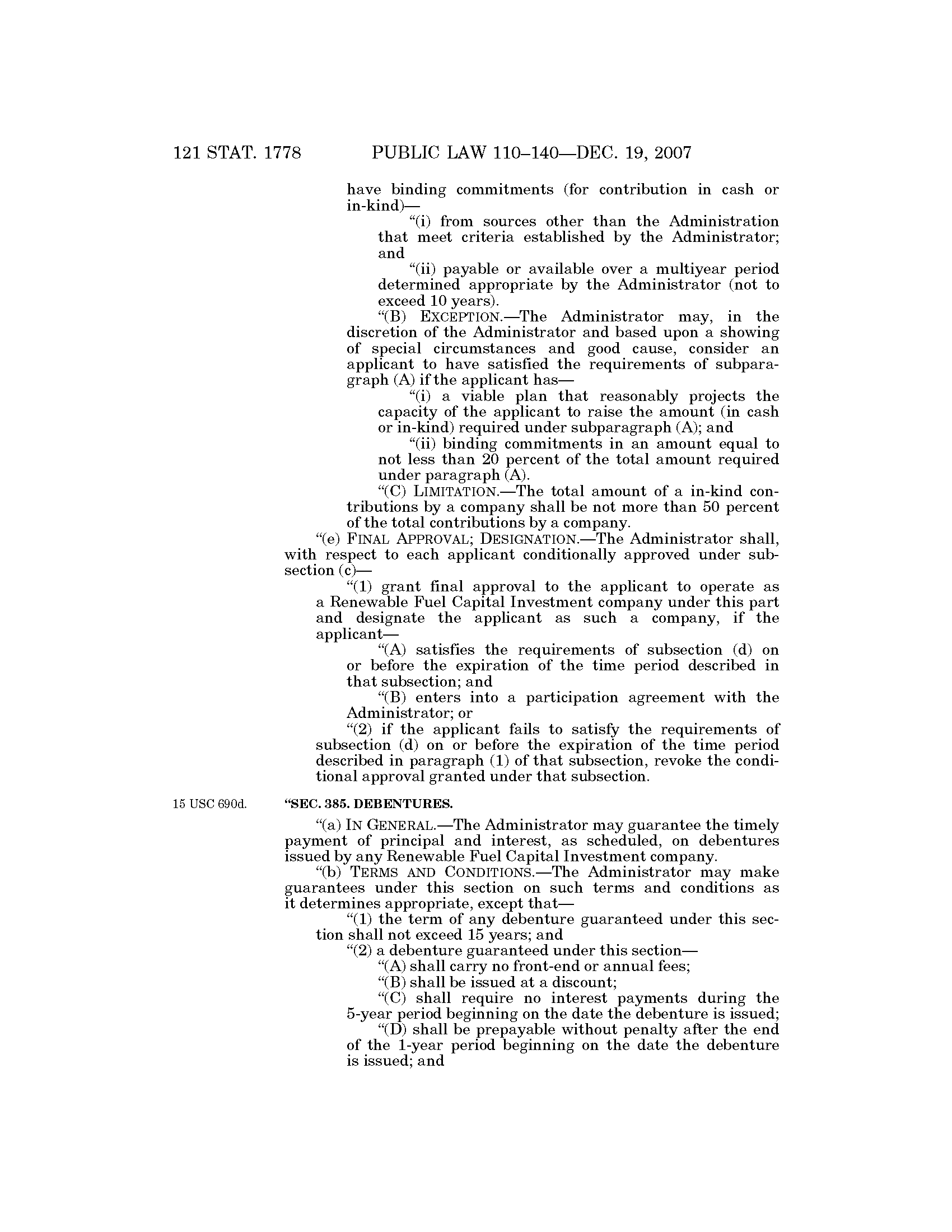 121 STAT. 1778 PUBLIC LAW 110–140—DEC. 19, 2007

have binding commitments (for contribution in cash or in-kind)—

"(i) from sources other than the Administration that meet criteria established by the Administrator; and

"(ii) payable or available over a multiyear period determined appropriate by the Administrator (not to exceed 10 years).

"(B) EXCEPTION.—The Administrator may, in the discretion of the Administrator and based upon a showing of special circumstances and good cause, consider an applicant to have satisfied the requirements of subparagraph (A) if the applicant has—

"(i) a viable plan that reasonably projects the capacity of the applicant to raise the amount (in cash or in-kind) required under subparagraph (A); and

"(ii) binding commitments in an amount equal to not less than 20 percent of the total amount required under paragraph (A).

"(C) LIMITATION.—The total amount of a in-kind contributions by a company shall be not more than 50 percent of the total contributions by a company.

"(e) FINAL APPROVAL; DESIGNATION.—The Administrator shall, with respect to each applicant conditionally approved under subsection (c)—

"(1) grant final approval to the applicant to operate as a Renewable Fuel Capital Investment company under this part and designate the applicant as such a company, if the applicant—

"(A) satisfies the requirements of subsection (d) on or before the expiration of the time period described in that subsection; and

"(B) enters into a participation agreement with the Administrator; or

"(2) if the applicant fails to satisfy the requirements of subsection (d) on or before the expiration of the time period described in paragraph (1) of that subsection, revoke the conditional approval granted under that subsection.

15 USC 690d.

"SEC. 385. DEBENTURES.

"(a) IN GENERAL.—The Administrator may guarantee the timely payment of principal and interest, as scheduled, on debentures issued by any Renewable Fuel Capital Investment company.

"(b) TERMS AND CONDITIONS.—The Administrator may make guarantees under this section on such terms and conditions as it determines appropriate, except that—

"(1) the term of any debenture guaranteed under this section shall not exceed 15 years; and

"(2) a debenture guaranteed under this section—

"(A) shall carry no front-end or annual fees;

"(B) shall be issued at a discount;

"(C) shall require no interest payments during the 5-year period beginning on the date the debenture is issued;

"(D) shall be prepayable without penalty after the end of the 1-year period beginning on the date the debenture is issued; and